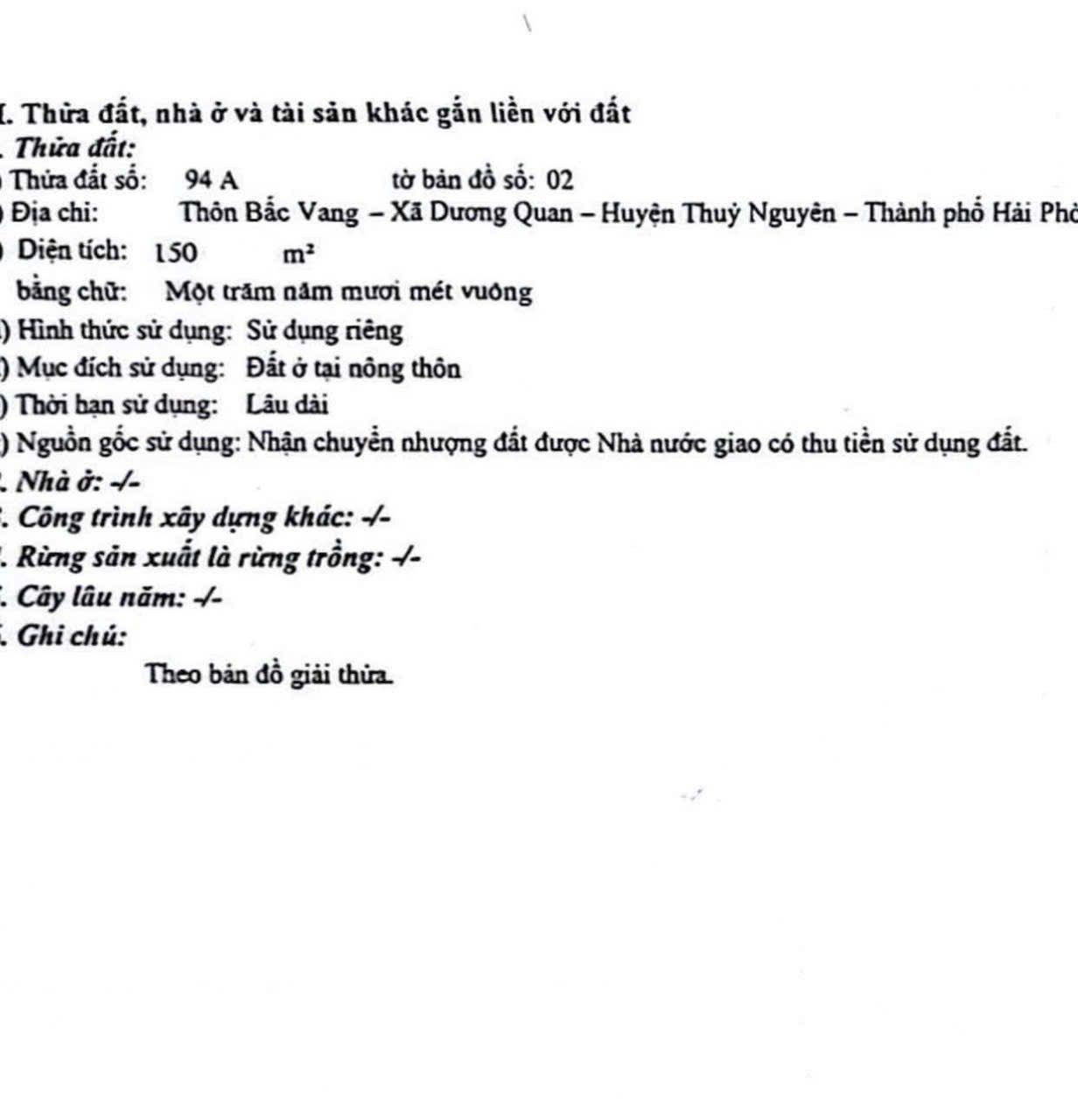 I. Thửa đất, nhà ở và tài sản khác gắn liền với đất
. Thửa đất:
) Thửa đất số: 94 A tờ bản đồ số: 02
) Địa chỉ: Thôn Bắc Vang – Xã Dương Quan – Huyện Thuỷ Nguyên – Thành phố Hải Phò
) Diện tích: 150 $m^2$
bằng chữ: Một trăm năm mươi mét vuông
) Hình thức sử dụng: Sử dụng riêng
) Mục đích sử dụng: Đất ở tại nông thôn
) Thời hạn sử dụng: Lâu dài
) Nguồn gốc sử dụng: Nhận chuyển nhượng đất được Nhà nước giao có thu tiền sử dụng đất.
. Nhà ở: -/-
. Công trình xây dựng khác: -/-
. Rừng sản xuất là rừng trồng: -/-
. Cây lâu năm: -/-
. Ghi chú:
Theo bản đồ giải thửa.